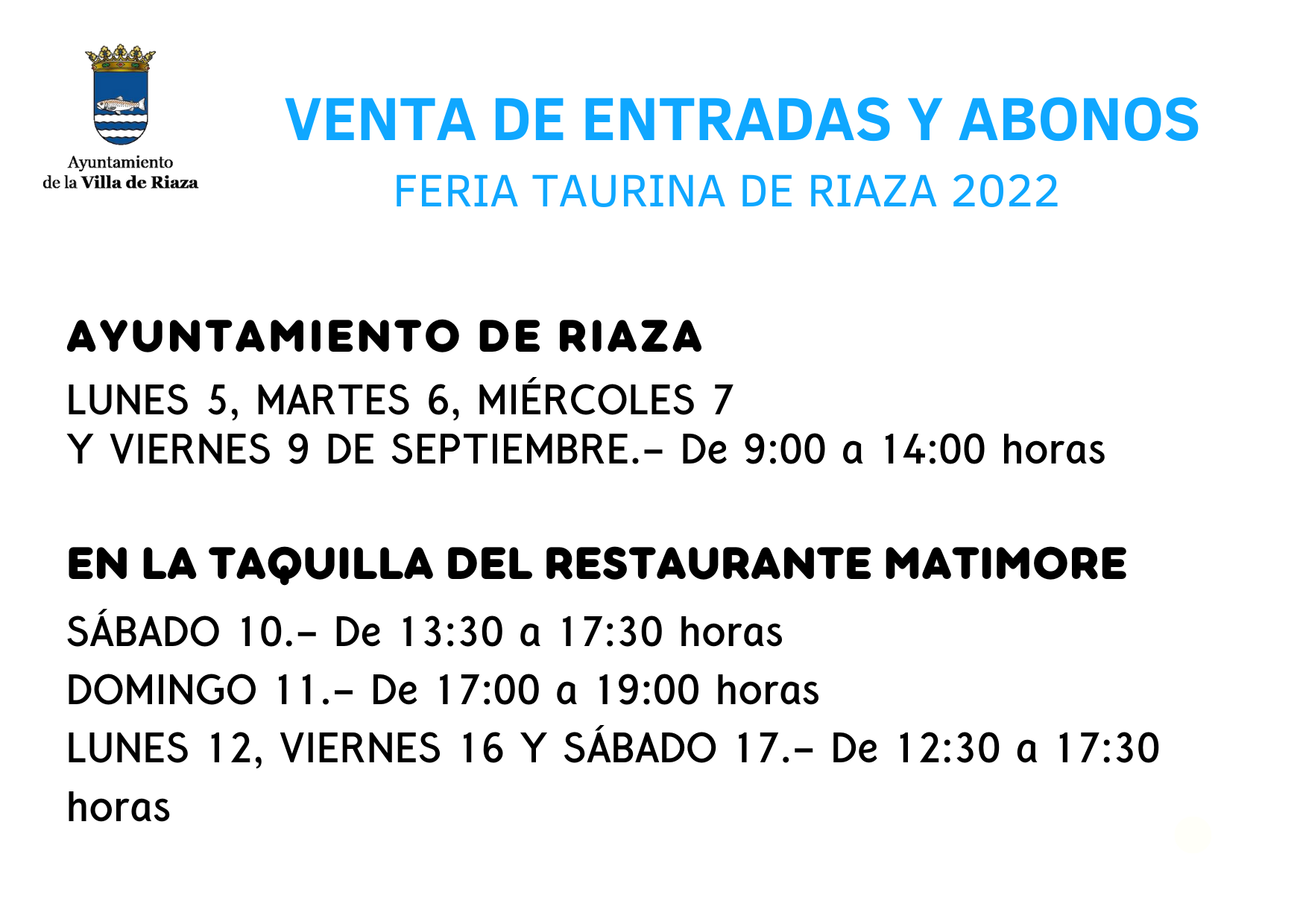 Ayuntamiento
de la Villa de Riaza

VENTA DE ENTRADAS Y ABONOS

FERIA TAURINA DE RIAZA 2022

AYUNTAMIENTO DE RIAZA

LUNES 5, MARTES 6, MIÉRCOLES 7
Y VIERNES 9 DE SEPTIEMBRE.- De 9:00 a 14:00 horas

EN LA TAQUILLA DEL RESTAURANTE MATIMORE

SÁBADO 10.- De 13:30 a 17:30 horas
DOMINGO 11.- De 17:00 a 19:00 horas
LUNES 12, VIERNES 16 Y SÁBADO 17.- De 12:30 a 17:30 horas